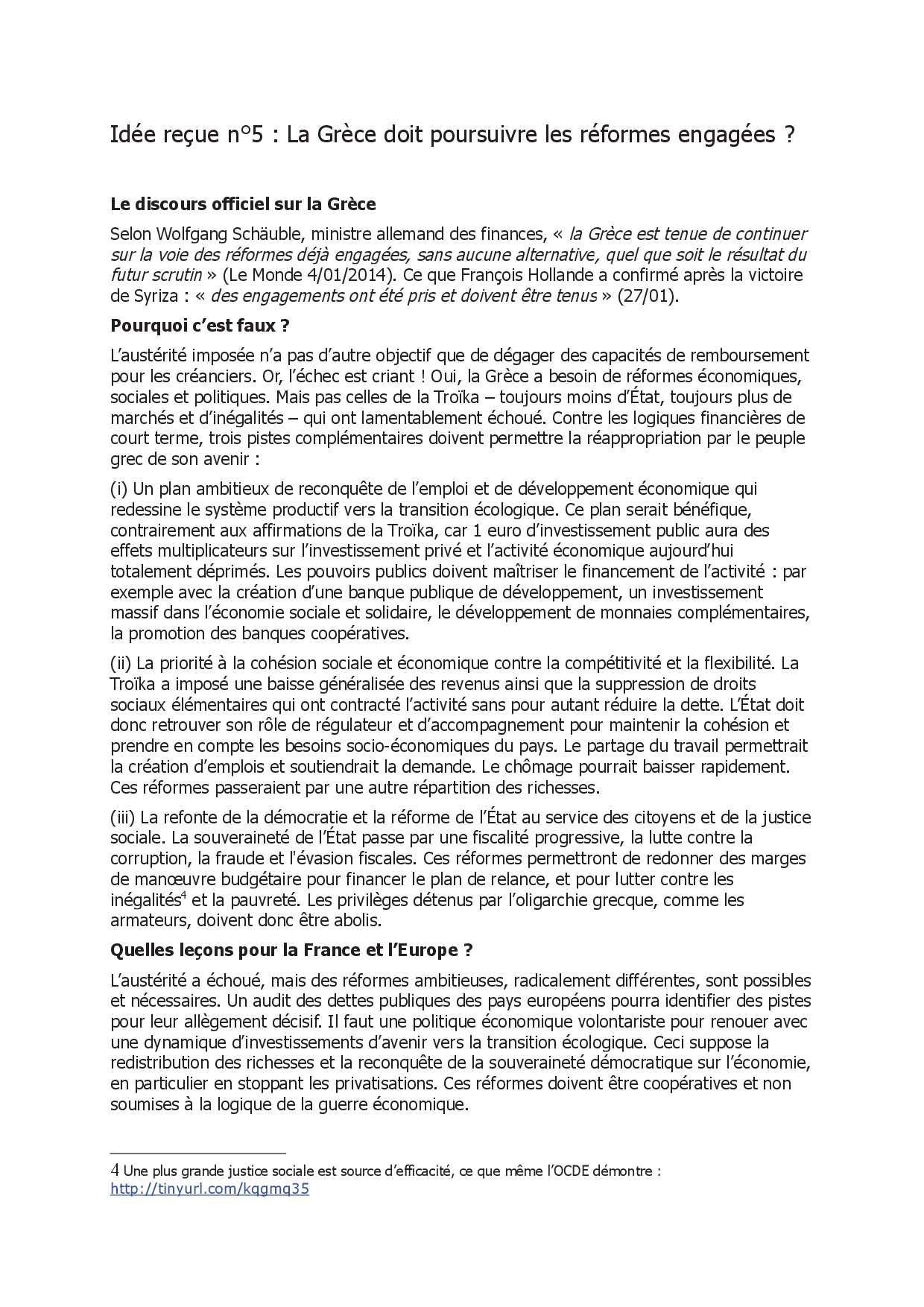 Idée reçue n°5 : La Grèce doit poursuivre les réformes engagées ?

Le discours officiel sur la Grèce

Selon Wolfgang Schäuble, ministre allemand des finances, « la Grèce est tenue de continuer sur la voie des réformes déjà engagées, sans aucune alternative, quel que soit le résultat du futur scrutin » (Le Monde 4/01/2014). Ce que François Hollande a confirmé après la victoire de Syriza : « des engagements ont été pris et doivent être tenus » (27/01).

Pourquoi c'est faux ?

L'austérité imposée n'a pas d'autre objectif que de dégager des capacités de remboursement pour les créanciers. Or, l'échec est criant ! Oui, la Grèce a besoin de réformes économiques, sociales et politiques. Mais pas celles de la Troïka – toujours moins d'État, toujours plus de marchés et d'inégalités – qui ont lamentablement échoué. Contre les logiques financières de court terme, trois pistes complémentaires doivent permettre la réappropriation par le peuple grec de son avenir :

(i) Un plan ambitieux de reconquête de l'emploi et de développement économique qui redessine le système productif vers la transition écologique. Ce plan serait bénéfique, contrairement aux affirmations de la Troïka, car 1 euro d'investissement public aura des effets multiplicateurs sur l'investissement privé et l'activité économique aujourd'hui totalement déprimés. Les pouvoirs publics doivent maîtriser le financement de l'activité : par exemple avec la création d'une banque publique de développement, un investissement massif dans l'économie sociale et solidaire, le développement de monnaies complémentaires, la promotion des banques coopératives.

(ii) La priorité à la cohésion sociale et économique contre la compétitivité et la flexibilité. La Troïka a imposé une baisse généralisée des revenus ainsi que la suppression de droits sociaux élémentaires qui ont contracté l'activité sans pour autant réduire la dette. L'État doit donc retrouver son rôle de régulateur et d'accompagnement pour maintenir la cohésion et prendre en compte les besoins socio-économiques du pays. Le partage du travail permettrait la création d'emplois et soutiendrait la demande. Le chômage pourrait baisser rapidement. Ces réformes passeraient par une autre répartition des richesses.

(iii) La refonte de la démocratie et la réforme de l'État au service des citoyens et de la justice sociale. La souveraineté de l'État passe par une fiscalité progressive, la lutte contre la corruption, la fraude et l'évasion fiscales. Ces réformes permettront de redonner des marges de manœuvre budgétaire pour financer le plan de relance, et pour lutter contre les inégalités$^4$ et la pauvreté. Les privilèges détenus par l'oligarchie grecque, comme les armateurs, doivent donc être abolis.

Quelles leçons pour la France et l'Europe ?

L'austérité a échoué, mais des réformes ambitieuses, radicalement différentes, sont possibles et nécessaires. Un audit des dettes publiques des pays européens pourra identifier des pistes pour leur allègement décisif. Il faut une politique économique volontariste pour renouer avec une dynamique d'investissements d'avenir vers la transition écologique. Ceci suppose la redistribution des richesses et la reconquête de la souveraineté démocratique sur l'économie, en particulier en stoppant les privatisations. Ces réformes doivent être coopératives et non soumises à la logique de la guerre économique.

4 Une plus grande justice sociale est source d'efficacité, ce que même l'OCDE démontre : http://tinyurl.com/kqgmq35